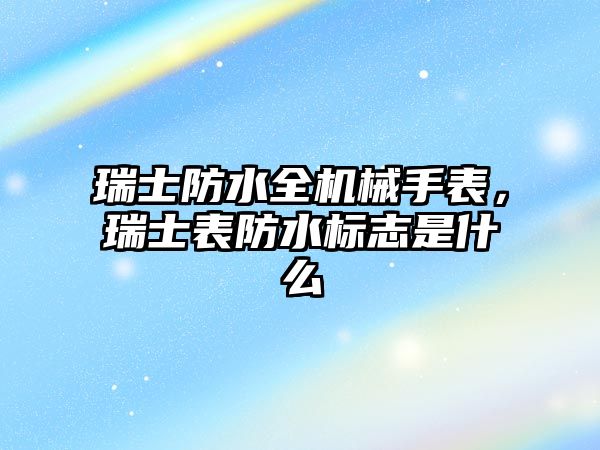 瑞士防水全机械手表，瑞士表防水标志是什么